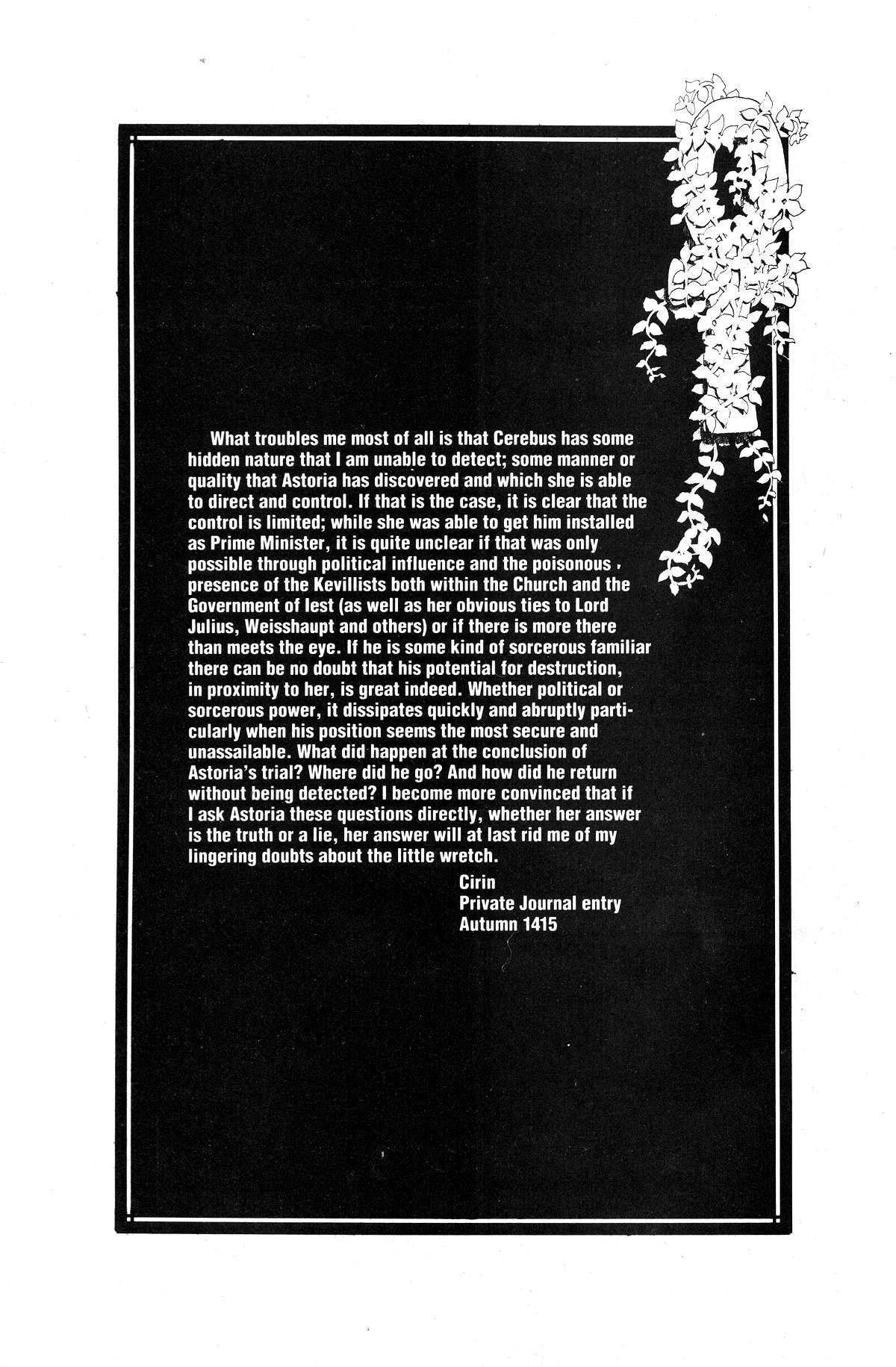 What troubles me most of all is that Cerebus has some hidden nature that I am unable to detect; some manner or quality that Astoria has discovered and which she is able to direct and control. If that is the case, it is clear that the control is limited; while she was able to get him installed as Prime Minister, it is quite unclear if that was only possible through political influence and the poisonous presence of the Kevillists both within the Church and the Government of Iest (as well as her obvious ties to Lord Julius, Weisshaupt and others) or if there is more there than meets the eye. If he is some kind of sorcerous familiar there can be no doubt that his potential for destruction, in proximity to her, is great indeed. Whether political or sorcerous power, it dissipates quickly and abruptly particularly when his position seems the most secure and unassailable. What did happen at the conclusion of Astoria's trial? Where did he go? And how did he return without being detected? I become more convinced that if I ask Astoria these questions directly, whether her answer is the truth or a lie, her answer will at last rid me of my lingering doubts about the little wretch.

Cirin
Private Journal entry
Autumn 1415